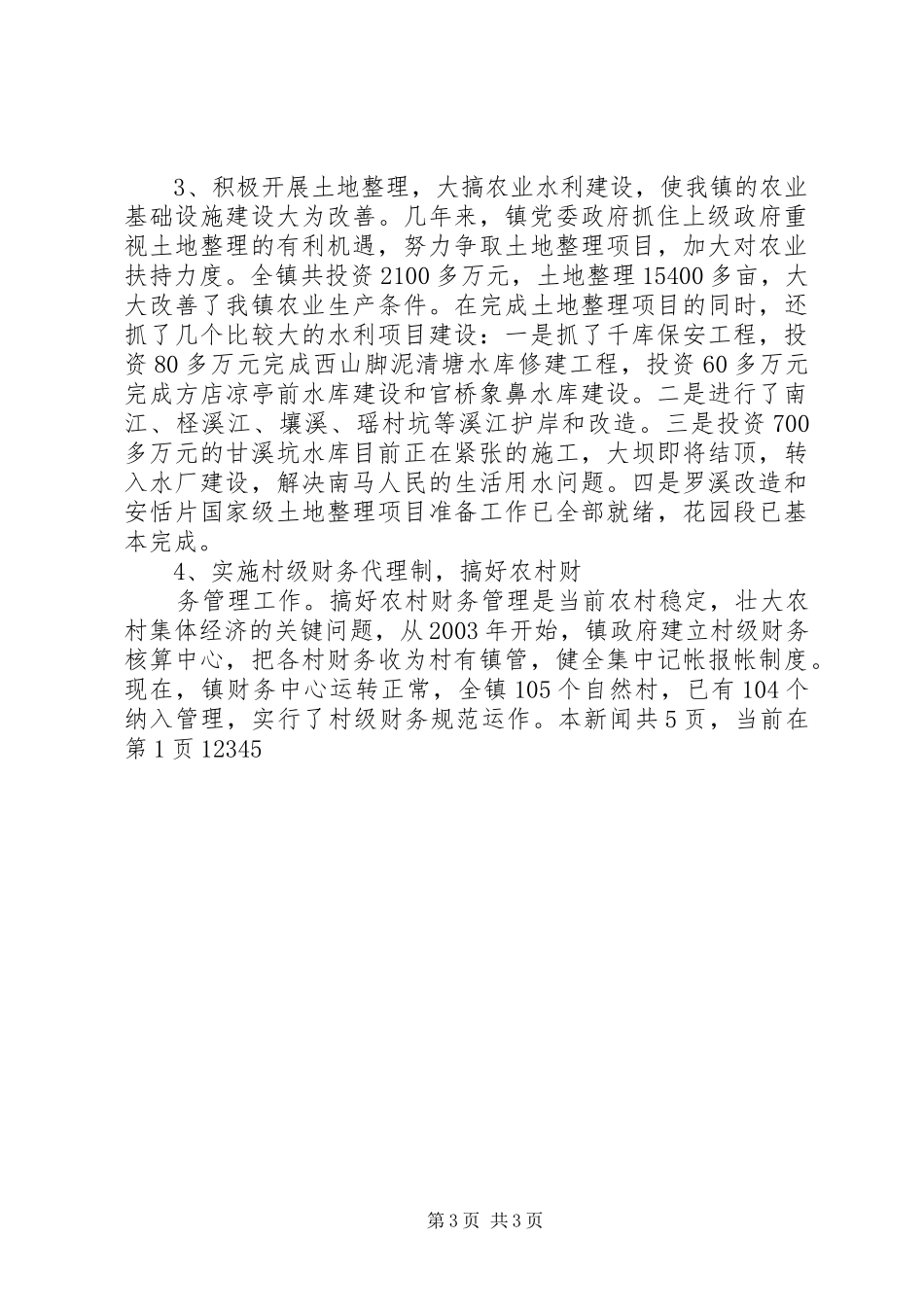 3、积极开展土地整理，大搞农业水利建设，使我镇的农业基础设施建设大为改善。几年来，镇党委政府抓住上级政府重视土地整理的有利机遇，努力争取土地整理项目，加大对农业扶持力度。全镇共投资2100多万元，土地整理15400多亩，大大改善了我镇农业生产条件。在完成土地整理项目的同时，还抓了几个比较大的水利项目建设：一是抓了千库保安工程，投资80多万元完成西山脚泥清塘水库修建工程，投资60多万元完成方店凉亭前水库建设和官桥象鼻水库建设。二是进行了南江、柽溪江、壤溪、瑶村坑等溪江护岸和改造。三是投资700多万元的甘溪坑水库目前正在紧张的施工，大坝即将结顶，转入水厂建设，解决南马人民的生活用水问题。四是罗溪改造和安恬片国家级土地整理项目准备工作已全部就绪，花园段已基本完成。

4、实施村级财务代理制，搞好农村财

务管理工作。搞好农村财务管理是当前农村稳定，壮大农村集体经济的关键问题，从2003年开始，镇政府建立村级财务核算中心，把各村财务收为村有镇管，健全集中记帐报帐制度。现在，镇财务中心运转正常，全镇105个自然村，已有104个纳入管理，实行了村级财务规范运作。本新闻共5页，当前在第1页12345

第3页 共3页